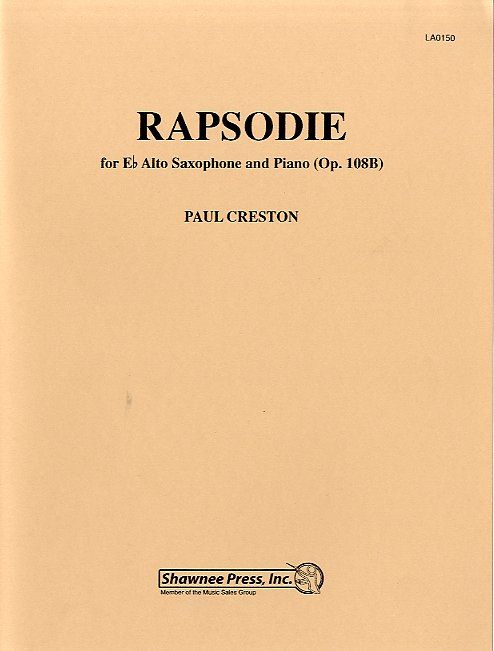 LA0150

RAPSODIE

for E♭ Alto Saxophone and Piano (Op. 108B)

PAUL CRESTON

Shawnee Press, Inc.
Member of the Music Sales Group